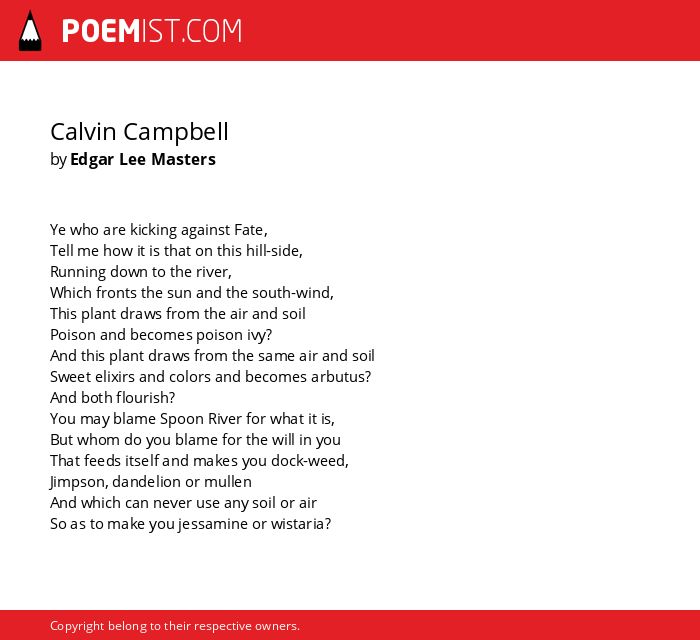 POEMIST.COM

Calvin Campbell
by Edgar Lee Masters

Ye who are kicking against Fate,
Tell me how it is that on this hill-side,
Running down to the river,
Which fronts the sun and the south-wind,
This plant draws from the air and soil
Poison and becomes poison ivy?
And this plant draws from the same air and soil
Sweet elixirs and colors and becomes arbutus?
And both flourish?
You may blame Spoon River for what it is,
But whom do you blame for the will in you
That feeds itself and makes you dock-weed,
Jimpson, dandelion or mullen
And which can never use any soil or air
So as to make you jessamine or wistaria?

Copyright belong to their respective owners.